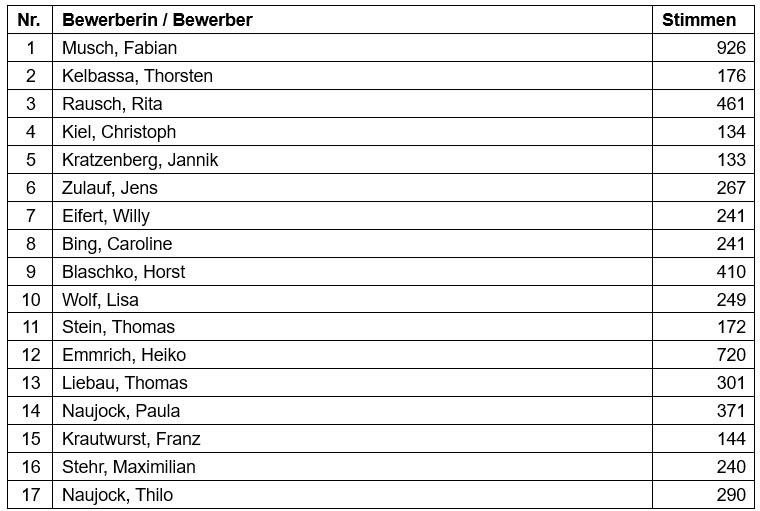 | Nr. | Bewerberin / Bewerber | Stimmen |
|---|---|---|
| 1 | Musch, Fabian | 926 |
| 2 | Kelbassa, Thorsten | 176 |
| 3 | Rausch, Rita | 461 |
| 4 | Kiel, Christoph | 134 |
| 5 | Kratzenberg, Jannik | 133 |
| 6 | Zulauf, Jens | 267 |
| 7 | Eifert, Willy | 241 |
| 8 | Bing, Caroline | 241 |
| 9 | Blaschko, Horst | 410 |
| 10 | Wolf, Lisa | 249 |
| 11 | Stein, Thomas | 172 |
| 12 | Emmrich, Heiko | 720 |
| 13 | Liebau, Thomas | 301 |
| 14 | Naujock, Paula | 371 |
| 15 | Krautwurst, Franz | 144 |
| 16 | Stehr, Maximilian | 240 |
| 17 | Naujock, Thilo | 290 |